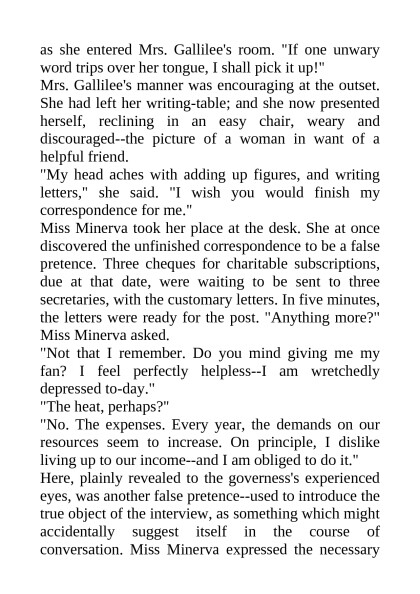 as she entered Mrs. Gallilee's room. "If one unwary word trips over her tongue, I shall pick it up!"

Mrs. Gallilee's manner was encouraging at the outset. She had left her writing-table; and she now presented herself, reclining in an easy chair, weary and discouraged--the picture of a woman in want of a helpful friend.

"My head aches with adding up figures, and writing letters," she said. "I wish you would finish my correspondence for me."

Miss Minerva took her place at the desk. She at once discovered the unfinished correspondence to be a false pretence. Three cheques for charitable subscriptions, due at that date, were waiting to be sent to three secretaries, with the customary letters. In five minutes, the letters were ready for the post. "Anything more?" Miss Minerva asked.

"Not that I remember. Do you mind giving me my fan? I feel perfectly helpless--I am wretchedly depressed to-day."

"The heat, perhaps?"

"No. The expenses. Every year, the demands on our resources seem to increase. On principle, I dislike living up to our income--and I am obliged to do it."

Here, plainly revealed to the governess's experienced eyes, was another false pretence--used to introduce the true object of the interview, as something which might accidentally suggest itself in the course of conversation. Miss Minerva expressed the necessary